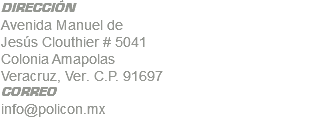 DIRECCIÓN
Avenida Manuel de Jesús Clouthier # 5041
Colonia Amapolas
Veracruz, Ver. C.P. 91697
CORREO
info@policon.mx